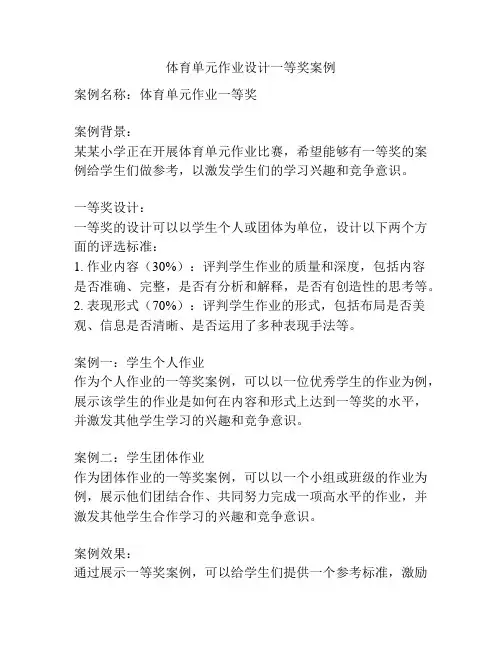 体育单元作业设计一等奖案例

案例名称：体育单元作业一等奖

案例背景：
某某小学正在开展体育单元作业比赛，希望能够有一等奖的案例给学生们做参考，以激发学生们的学习兴趣和竞争意识。

一等奖设计：
一等奖的设计可以以学生个人或团体为单位，设计以下两个方面的评选标准：
1. 作业内容（30%）：评判学生作业的质量和深度，包括内容是否准确、完整，是否有分析和解释，是否有创造性的思考等。
2. 表现形式（70%）：评判学生作业的形式，包括布局是否美观、信息是否清晰、是否运用了多种表现手法等。

案例一：学生个人作业
作为个人作业的一等奖案例，可以以一位优秀学生的作业为例，展示该学生的作业是如何在内容和形式上达到一等奖的水平，并激发其他学生学习的兴趣和竞争意识。

案例二：学生团体作业
作为团体作业的一等奖案例，可以以一个小组或班级的作业为例，展示他们团结合作、共同努力完成一项高水平的作业，并激发其他学生合作学习的兴趣和竞争意识。

案例效果：
通过展示一等奖案例，可以给学生们提供一个参考标准，激励